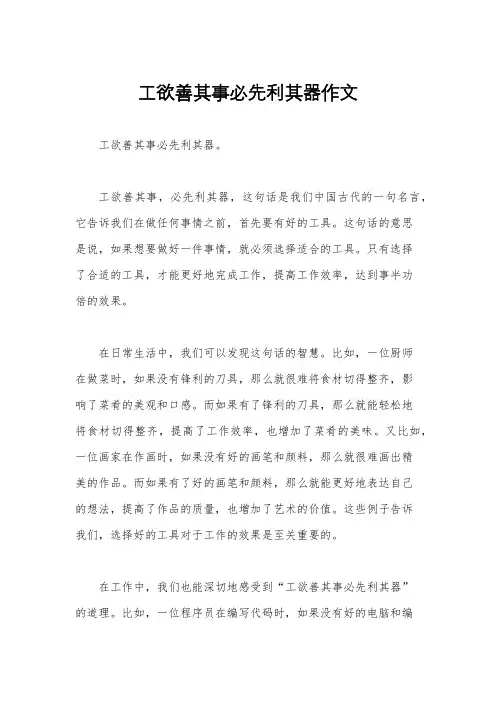 工欲善其事必先利其器作文

工欲善其事必先利其器。

工欲善其事，必先利其器，这句话是我们中国古代的一句名言，它告诉我们在做任何事情之前，首先要有好的工具。这句话的意思是说，如果想要做好一件事情，就必须选择适合的工具。只有选择了合适的工具，才能更好地完成工作，提高工作效率，达到事半功倍的效果。

在日常生活中，我们可以发现这句话的智慧。比如，一位厨师在做菜时，如果没有锋利的刀具，那么就很难将食材切得整齐，影响了菜肴的美观和口感。而如果有了锋利的刀具，那么就能轻松地将食材切得整齐，提高了工作效率，也增加了菜肴的美味。又比如，一位画家在作画时，如果没有好的画笔和颜料，那么就很难画出精美的作品。而如果有了好的画笔和颜料，那么就能更好地表达自己的想法，提高了作品的质量，也增加了艺术的价值。这些例子告诉我们，选择好的工具对于工作的效果是至关重要的。

在工作中，我们也能深切地感受到“工欲善其事必先利其器”的道理。比如，一位程序员在编写代码时，如果没有好的电脑和编